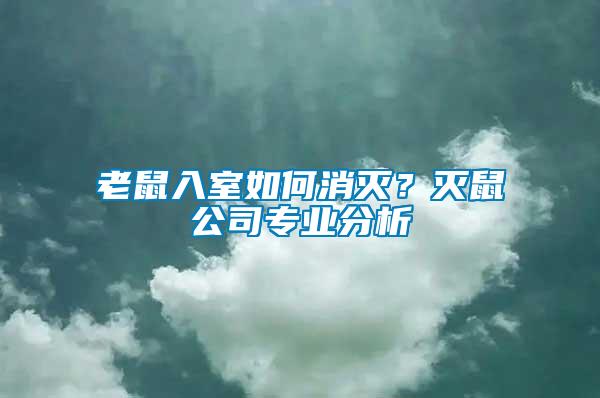 老鼠入室如何消灭？灭鼠公司专业分析